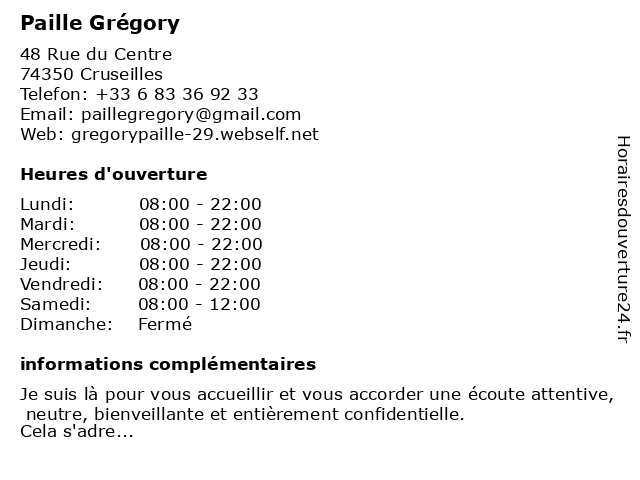 Paille Grégory

48 Rue du Centre
74350 Cruseilles
Telefon: +33 6 83 36 92 33
Email: paillegregory@gmail.com
Web: gregorypaille-29.webself.net

Heures d'ouverture

| | |
|---|---|
| Lundi: | 08:00 - 22:00 |
| Mardi: | 08:00 - 22:00 |
| Mercredi: | 08:00 - 22:00 |
| Jeudi: | 08:00 - 22:00 |
| Vendredi: | 08:00 - 22:00 |
| Samedi: | 08:00 - 12:00 |
| Dimanche: | Fermé |

informations complémentaires

Je suis là pour vous accueillir et vous accorder une écoute attentive, neutre, bienveillante et entièrement confidentielle.
Cela s'adre...

Horairesdouverture24.fr